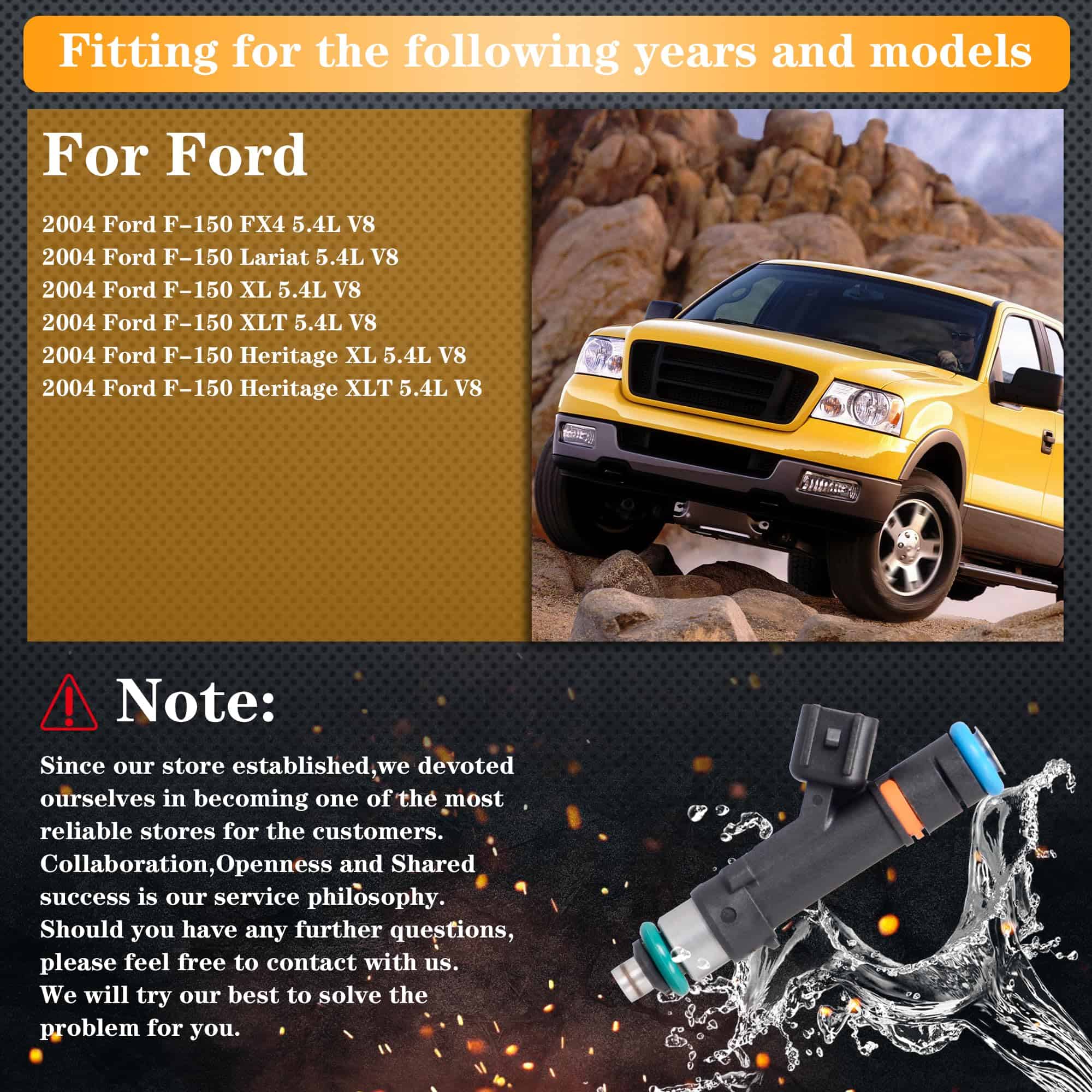 Fitting for the following years and models

For Ford

2004 Ford F-150 FX4 5.4L V8
2004 Ford F-150 Lariat 5.4L V8
2004 Ford F-150 XL 5.4L V8
2004 Ford F-150 XLT 5.4L V8
2004 Ford F-150 Heritage XL 5.4L V8
2004 Ford F-150 Heritage XLT 5.4L V8

Note:

Since our store established,we devoted ourselves in becoming one of the most reliable stores for the customers. Collaboration,Openness and Shared success is our service philosophy. Should you have any further questions, please feel free to contact with us. We will try our best to solve the problem for you.